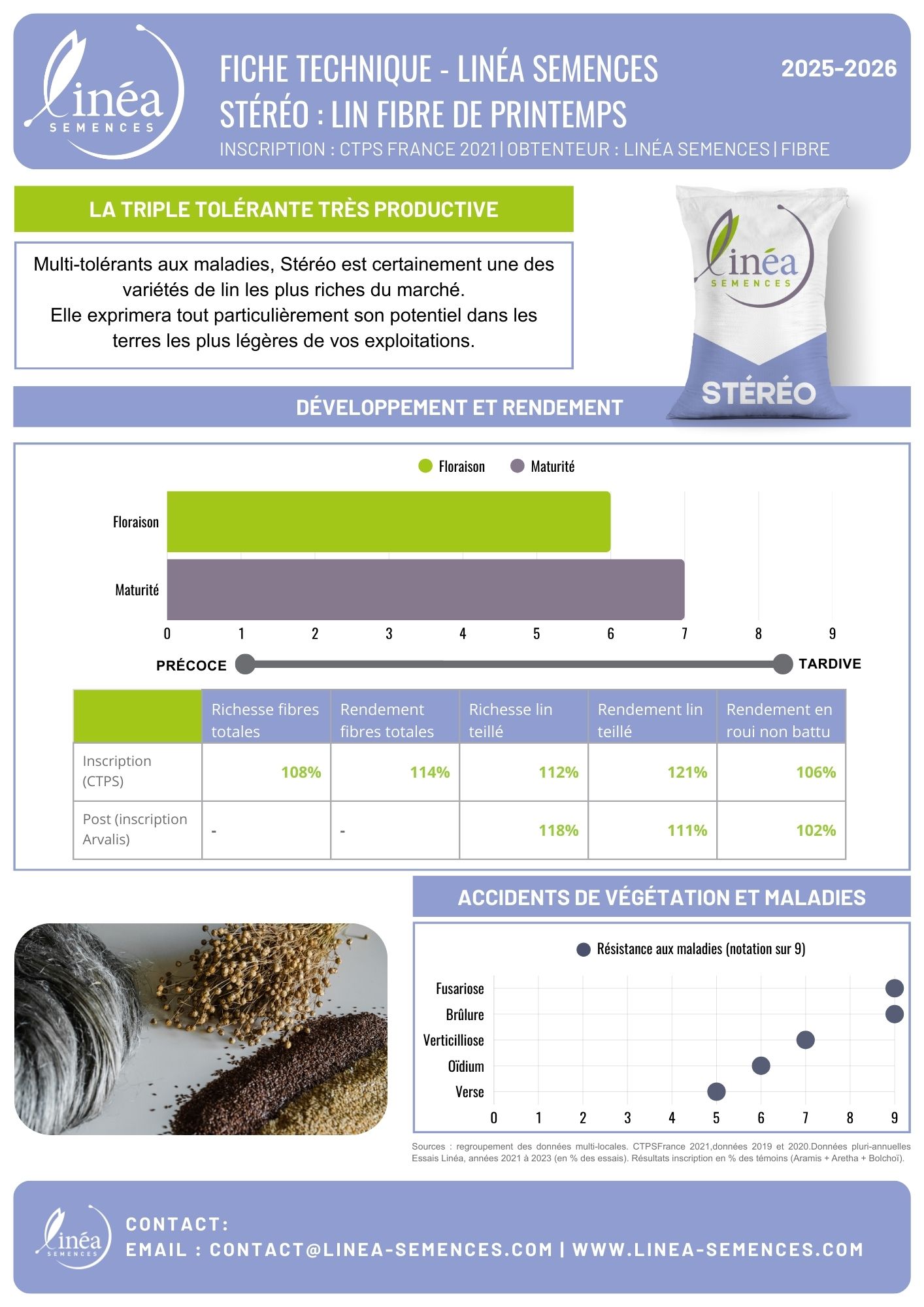 linéa SEMENCES

FICHE TECHNIQUE - LINÉA SEMENCES
STÉRÉO : LIN FIBRE DE PRINTEMPS

2025-2026

INSCRIPTION : CTPS FRANCE 2021 | OBTENTEUR : LINÉA SEMENCES | FIBRE

LA TRIPLE TOLÉRANTE TRÈS PRODUCTIVE

Multi-tolérants aux maladies, Stéréo est certainement une des variétés de lin les plus riches du marché.
Elle exprimera tout particulièrement son potentiel dans les terres les plus légères de vos exploitations.

linéa SEMENCES
STÉRÉO

DÉVELOPPEMENT ET RENDEMENT

Floraison Maturité

Floraison
Maturité
0 1 2 3 4 5 6 7 8 9

PRÉCOCE TARDIVE

| | Richesse fibres totales | Rendement fibres totales | Richesse lin teillé | Rendement lin teillé | Rendement en roui non battu |
|---|---|---|---|---|---|
| Inscription (CTPS) | 108% | 114% | 112% | 121% | 106% |
| Post (inscription Arvalis) | - | - | 118% | 111% | 102% |

ACCIDENTS DE VÉGÉTATION ET MALADIES

Résistance aux maladies (notation sur 9)

Fusariose
Brûlure
Verticilliose
Oïdium
Verse
0 1 2 3 4 5 6 7 8 9

Sources : regroupement des données multi-locales. CTPSFrance 2021,données 2019 et 2020.Données pluri-annuelles Essais Linéa, années 2021 à 2023 (en % des essais). Résultats inscription en % des témoins (Aramis + Aretha + Bolchoï).

linéa SEMENCES

CONTACT:
EMAIL : CONTACT@LINEA-SEMENCES.COM | WWW.LINEA-SEMENCES.COM